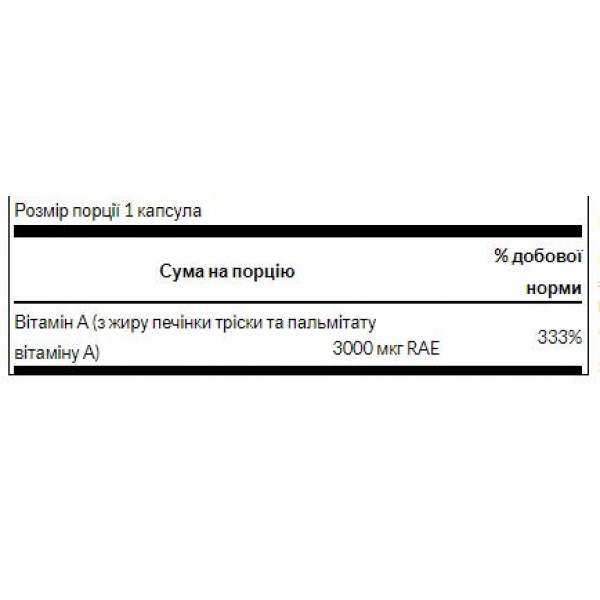 Розмір порції 1 капсула

| Сума на порцію | | % добової норми |
|---|---|---|
| Вітамін А (з жиру печінки тріски та пальмітату вітаміну А) | 3000 мкг RAE | 333% |